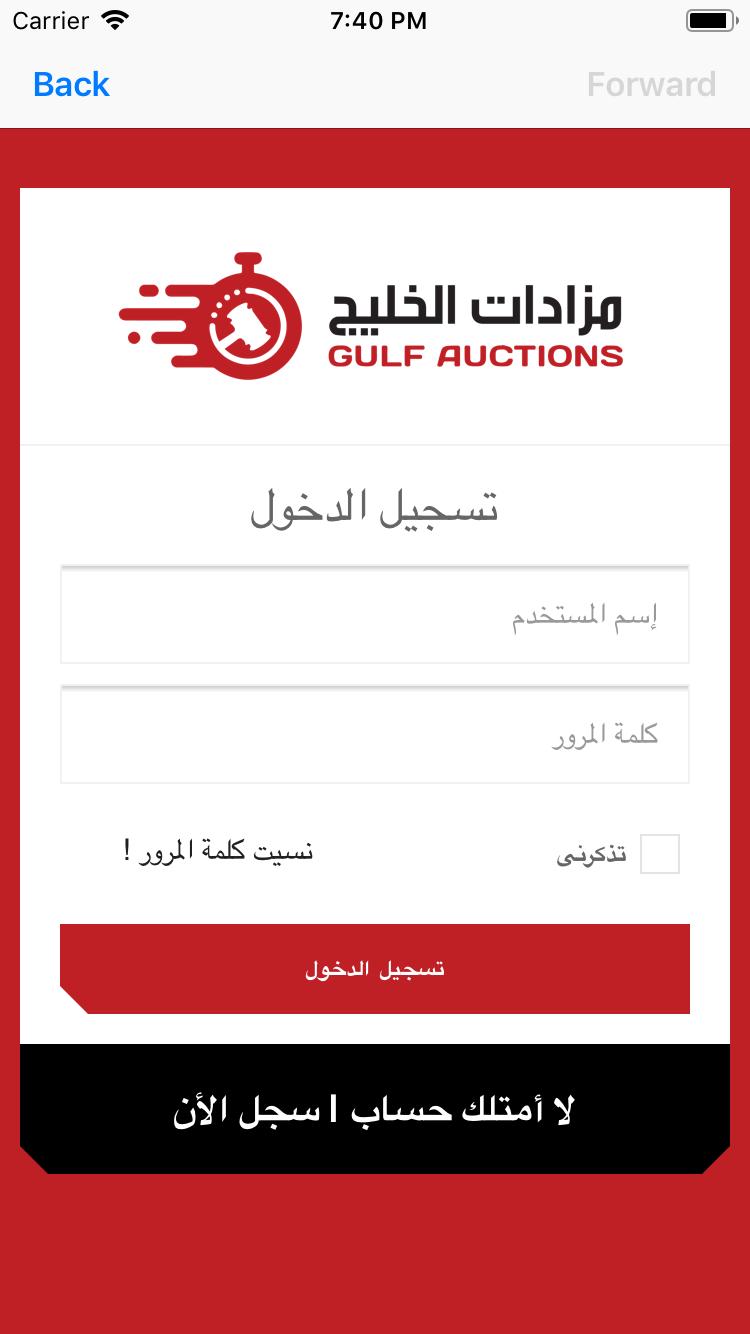 Carrier 7:40 PM

Back Forward

مزادات الخليج
GULF AUCTIONS

تسجيل الدخول

إسم المستخدم

كلمة المرور

تذكرنى

نسيت كلمة المرور !

تسجيل الدخول

لا أمتلك حساب | سجل الأن